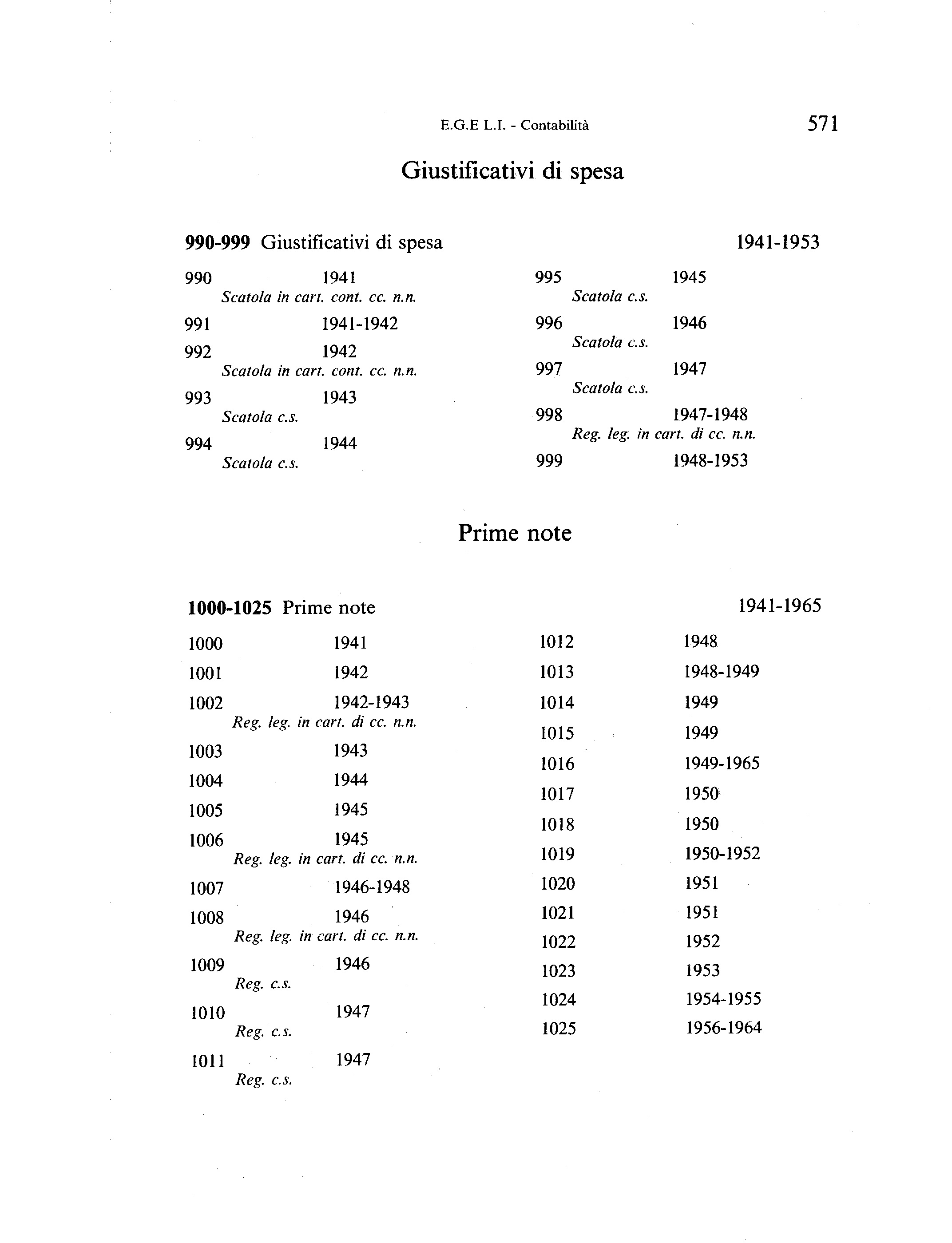 E.G.E L.I. - Contabilità 571

Giustificativi di spesa

**990-999** Giustificativi di spesa 1941-1953

990 1941
Scatola in cart. cont. cc. n.n.

991 1941-1942

992 1942
Scatola in cart. cont. cc. n.n.

993 1943
Scatola c.s.

994 1944
Scatola c.s.

995 1945
Scatola c.s.

996 1946
Scatola c.s.

997 1947
Scatola c.s.

998 1947-1948
Reg. leg. in cart. di cc. n.n.

999 1948-1953

Prime note

**1000-1025** Prime note 1941-1965

1000 1941

1001 1942

1002 1942-1943
Reg. leg. in cart. di cc. n.n.

1003 1943

1004 1944

1005 1945

1006 1945
Reg. leg. in cart. di cc. n.n.

1007 1946-1948

1008 1946
Reg. leg. in cart. di cc. n.n.

1009 1946
Reg. c.s.

1010 1947
Reg. c.s.

1011 1947
Reg. c.s.

1012 1948

1013 1948-1949

1014 1949

1015 1949

1016 1949-1965

1017 1950

1018 1950

1019 1950-1952

1020 1951

1021 1951

1022 1952

1023 1953

1024 1954-1955

1025 1956-1964